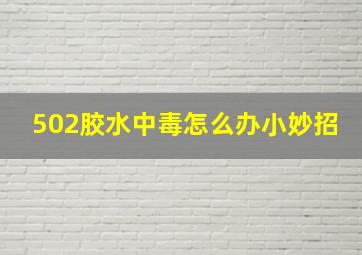 502胶水中毒怎么办小妙招